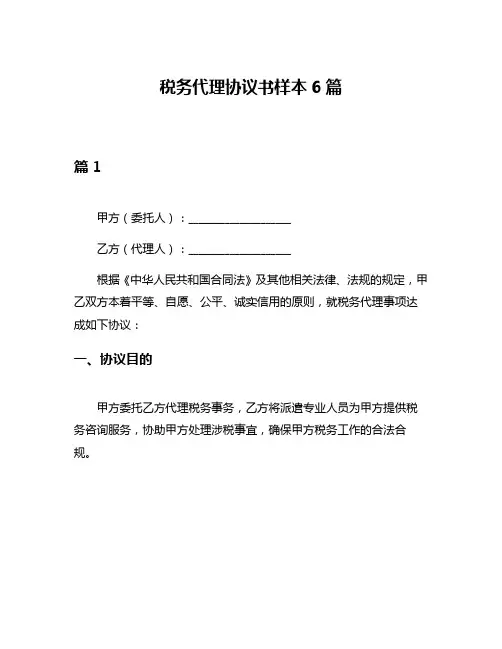 税务代理协议书样本 6 篇

篇 1

甲方（委托人）：__________________

乙方（代理人）：__________________

根据《中华人民共和国合同法》及其他相关法律、法规的规定，甲乙双方本着平等、自愿、公平、诚实信用的原则，就税务代理事项达成如下协议：

一、协议目的

甲方委托乙方代理税务事务，乙方将派遣专业人员为甲方提供税务咨询服务，协助甲方处理涉税事宜，确保甲方税务工作的合法合规。